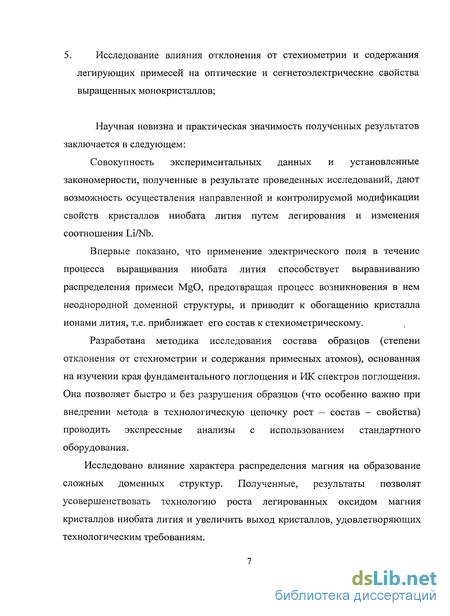 5. Исследование влияния отклонения от стехиометрии и содержания легирующих примесей на оптические и сегнетоэлектрические свойства выращенных монокристаллов;

Научная новизна и практическая значимость полученных результатов заключается в следующем:

Совокупность экспериментальных данных и установленные закономерности, полученные в результате проведенных исследований, дают возможность осуществления направленной и контролируемой модификации свойств кристаллов ниобата лития путем легирования и изменения соотношения Li/Nb.

Впервые показано, что применение электрического поля в течение процесса выращивания ниобата лития способствует выравниванию распределения примеси MgO, предотвращая процесс возникновения в нем неоднородной доменной структуры, и приводит к обогащению кристалла ионами лития, т.е. приближает его состав к стехиометрическому.

Разработана методика исследования состава образцов (степени отклонения от стехиометрии и содержания примесных атомов), основанная на изучении края фундаментального поглощения и ИК спектров поглощения. Она позволяет быстро и без разрушения образцов (что особенно важно при внедрении метода в технологическую цепочку рост – состав – свойства) проводить экспрессные анализы с использованием стандартного оборудования.

Исследовано влияние характера распределения магния на образование сложных доменных структур. Полученные, результаты позволят усовершенствовать технологию роста легированных оксидом магния кристаллов ниобата лития и увеличить выход кристаллов, удовлетворяющих технологическим требованиям.

7

dsLib.net
библиотека диссертаций